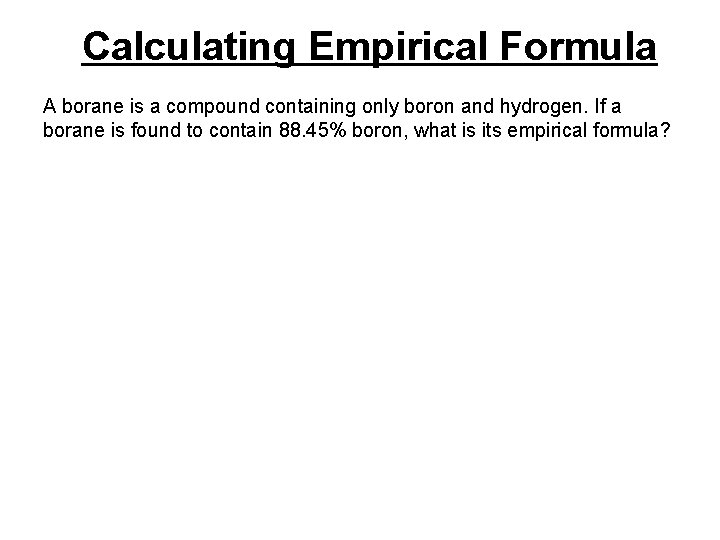 Calculating Empirical Formula

A borane is a compound containing only boron and hydrogen. If a borane is found to contain 88.45% boron, what is its empirical formula?